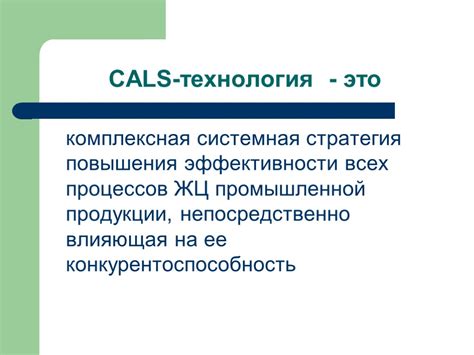 CALS-технология - это

комплексная системная стратегия повышения эффективности всех процессов ЖЦ промышленной продукции, непосредственно влияющая на ее конкурентоспособность